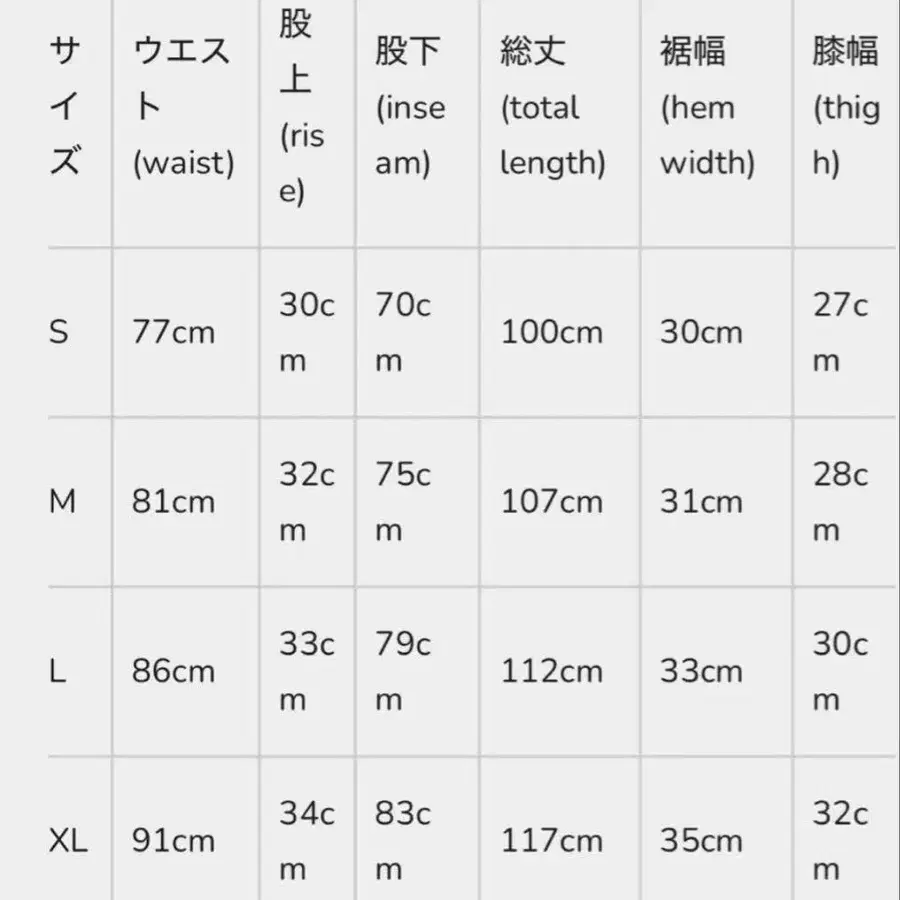 | サイズ | ウエスト (waist) | 股上 (rise) | 股下 (inseam) | 総丈 (total length) | 裾幅 (hem width) | 膝幅 (thigh) |
|---|---|---|---|---|---|---|
| S | 77cm | 30cm | 70cm | 100cm | 30cm | 27cm |
| M | 81cm | 32cm | 75cm | 107cm | 31cm | 28cm |
| L | 86cm | 33cm | 79cm | 112cm | 33cm | 30cm |
| XL | 91cm | 34cm | 83cm | 117cm | 35cm | 32cm |